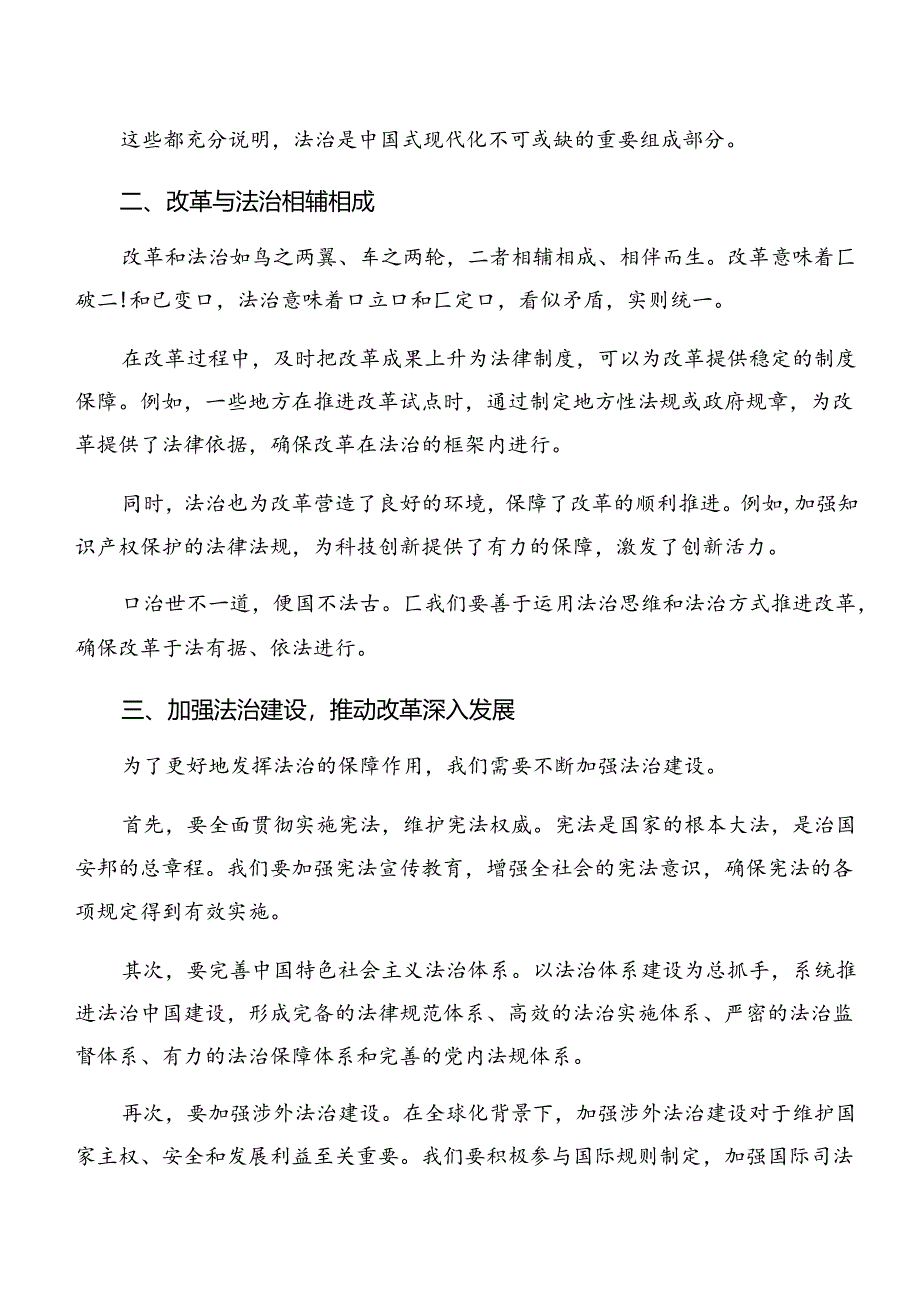 这些都充分说明，法治是中国式现代化不可或缺的重要组成部分。

二、改革与法治相辅相成

改革和法治如鸟之两翼、车之两轮，二者相辅相成、相伴而生。改革意味着匚破二!和已变口，法治意味着口立口和匚定口，看似矛盾，实则统一。

在改革过程中，及时把改革成果上升为法律制度，可以为改革提供稳定的制度保障。例如，一些地方在推进改革试点时，通过制定地方性法规或政府规章，为改革提供了法律依据，确保改革在法治的框架内进行。

同时，法治也为改革营造了良好的环境，保障了改革的顺利推进。例如，加强知识产权保护的法律法规，为科技创新提供了有力的保障，激发了创新活力。

口治世不一道，便国不法古。匚我们要善于运用法治思维和法治方式推进改革，确保改革于法有据、依法进行。

三、加强法治建设，推动改革深入发展

为了更好地发挥法治的保障作用，我们需要不断加强法治建设。

首先，要全面贯彻实施宪法，维护宪法权威。宪法是国家的根本大法，是治国安邦的总章程。我们要加强宪法宣传教育，增强全社会的宪法意识，确保宪法的各项规定得到有效实施。

其次，要完善中国特色社会主义法治体系。以法治体系建设为总抓手，系统推进法治中国建设，形成完备的法律规范体系、高效的法治实施体系、严密的法治监督体系、有力的法治保障体系和完善的党内法规体系。

再次，要加强涉外法治建设。在全球化背景下，加强涉外法治建设对于维护国家主权、安全和发展利益至关重要。我们要积极参与国际规则制定，加强国际司法